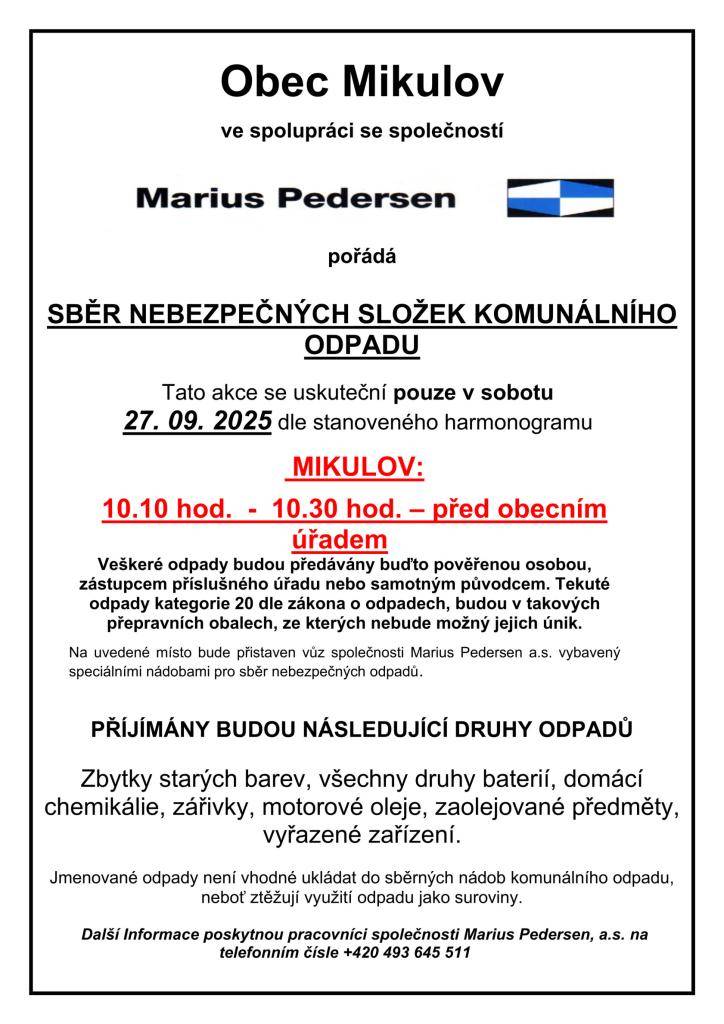 Obec Mikulov

ve spolupráci se společností

Marius Pedersen

pořádá

SBĚR NEBEZPEČNÝCH SLOŽEK KOMUNÁLNÍHO ODPADU

Tato akce se uskuteční pouze v sobotu
27. 09. 2025 dle stanoveného harmonogramu

MIKULOV:

10.10 hod. - 10.30 hod. – před obecním úřadem

Veškeré odpady budou předávány buďto pověřenou osobou, zástupcem příslušného úřadu nebo samotným původcem. Tekuté odpady kategorie 20 dle zákona o odpadech, budou v takových přepravních obalech, ze kterých nebude možný jejich únik.

Na uvedené místo bude přistaven vůz společnosti Marius Pedersen a.s. vybavený speciálními nádobami pro sběr nebezpečných odpadů.

PŘÍJÍMÁNY BUDOU NÁSLEDUJÍCÍ DRUHY ODPADŮ

Zbytky starých barev, všechny druhy baterií, domácí chemikálie, zářivky, motorové oleje, zaolejované předměty, vyřazené zařízení.

Jmenované odpady není vhodné ukládat do sběrných nádob komunálního odpadu, neboť ztěžují využití odpadu jako suroviny.

Další Informace poskytnou pracovníci společnosti Marius Pedersen, a.s. na telefonním čísle +420 493 645 511